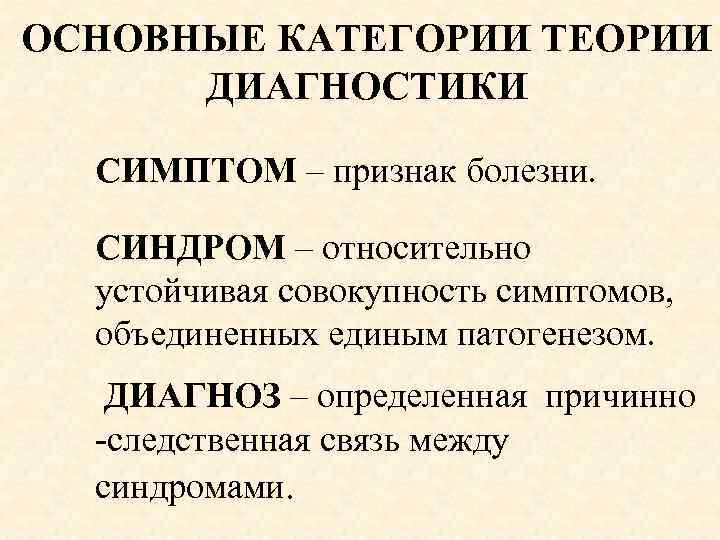 ОСНОВНЫЕ КАТЕГОРИИ ТЕОРИИ ДИАГНОСТИКИ

СИМПТОМ – признак болезни.

СИНДРОМ – относительно устойчивая совокупность симптомов, объединенных единым патогенезом.

ДИАГНОЗ – определенная причинно -следственная связь между синдромами.